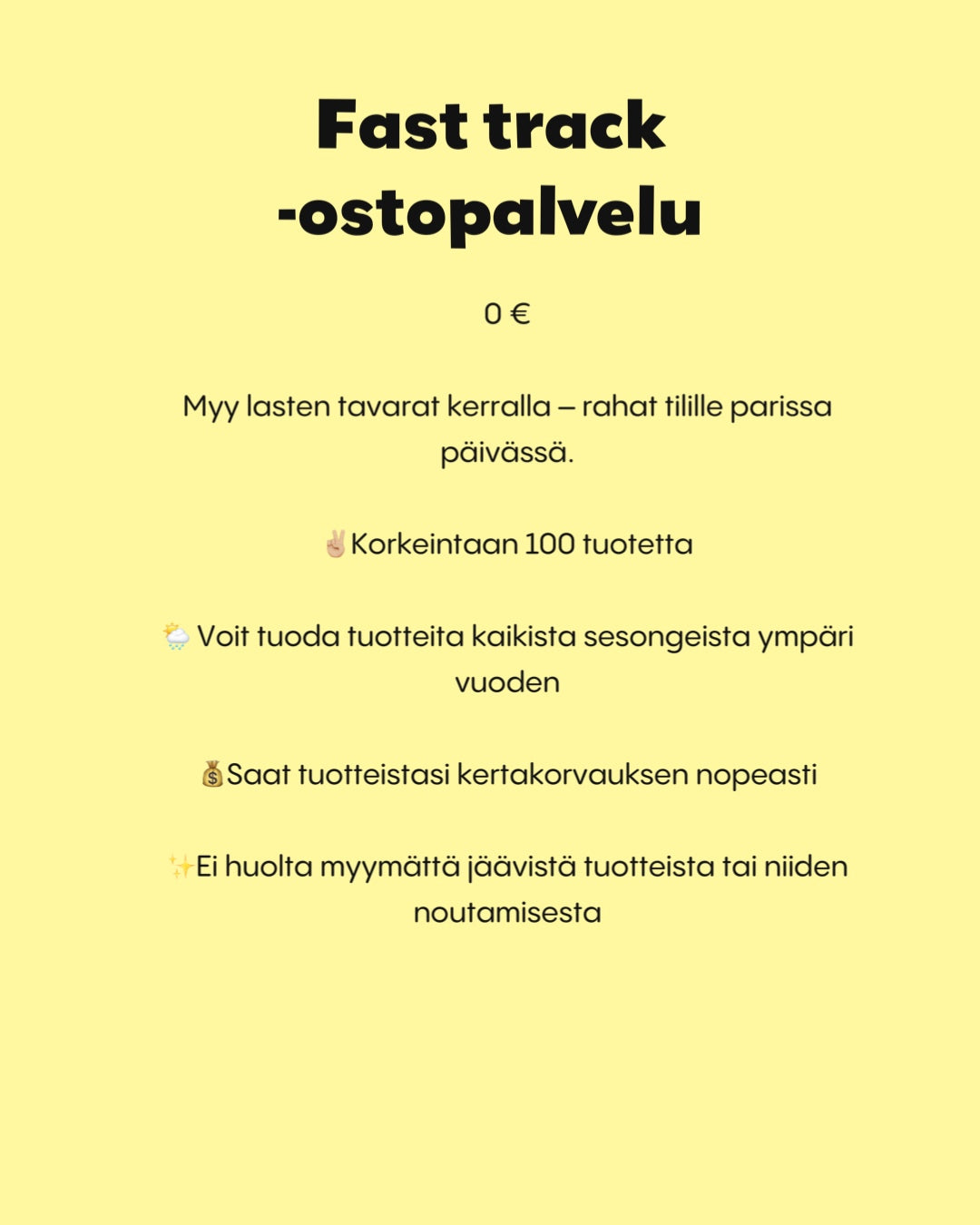 Fast track -ostopalvelu

0 €

Myy lasten tavarat kerralla – rahat tilille parissa päivässä.

✌🏼Korkeintaan 100 tuotetta

🌦️ Voit tuoda tuotteita kaikista sesongeista ympäri vuoden

💰Saat tuotteistasi kertakorvauksen nopeasti

✨Ei huolta myymättä jäävistä tuotteista tai niiden noutamisesta